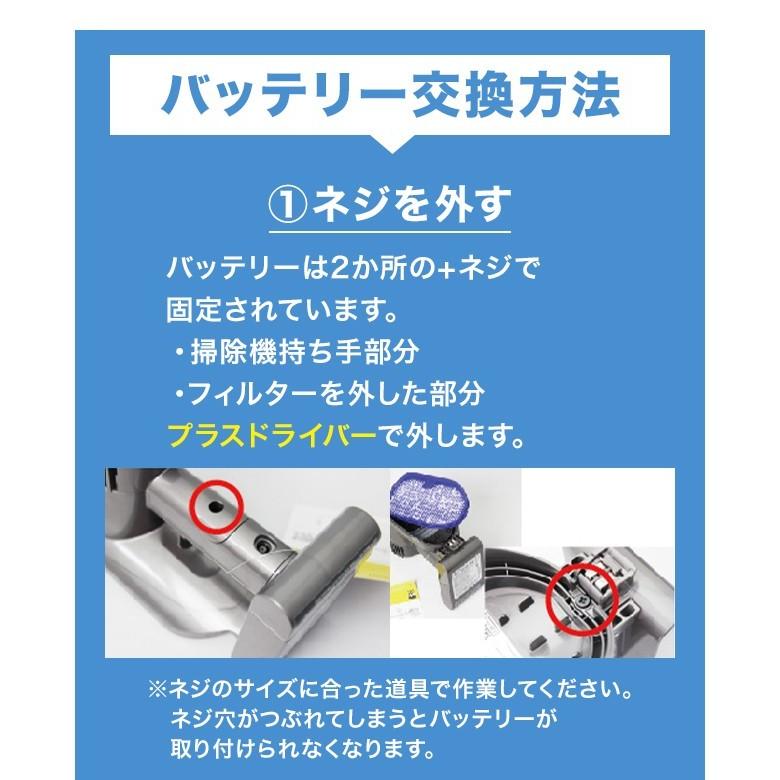 バッテリー交換方法

①ネジを外す

バッテリーは2か所の+ネジで固定されています。
・掃除機持ち手部分
・フィルターを外した部分
プラスドライバーで外します。

※ネジのサイズに合った道具で作業してください。
ネジ穴がつぶれてしまうとバッテリーが取り付けられなくなります。